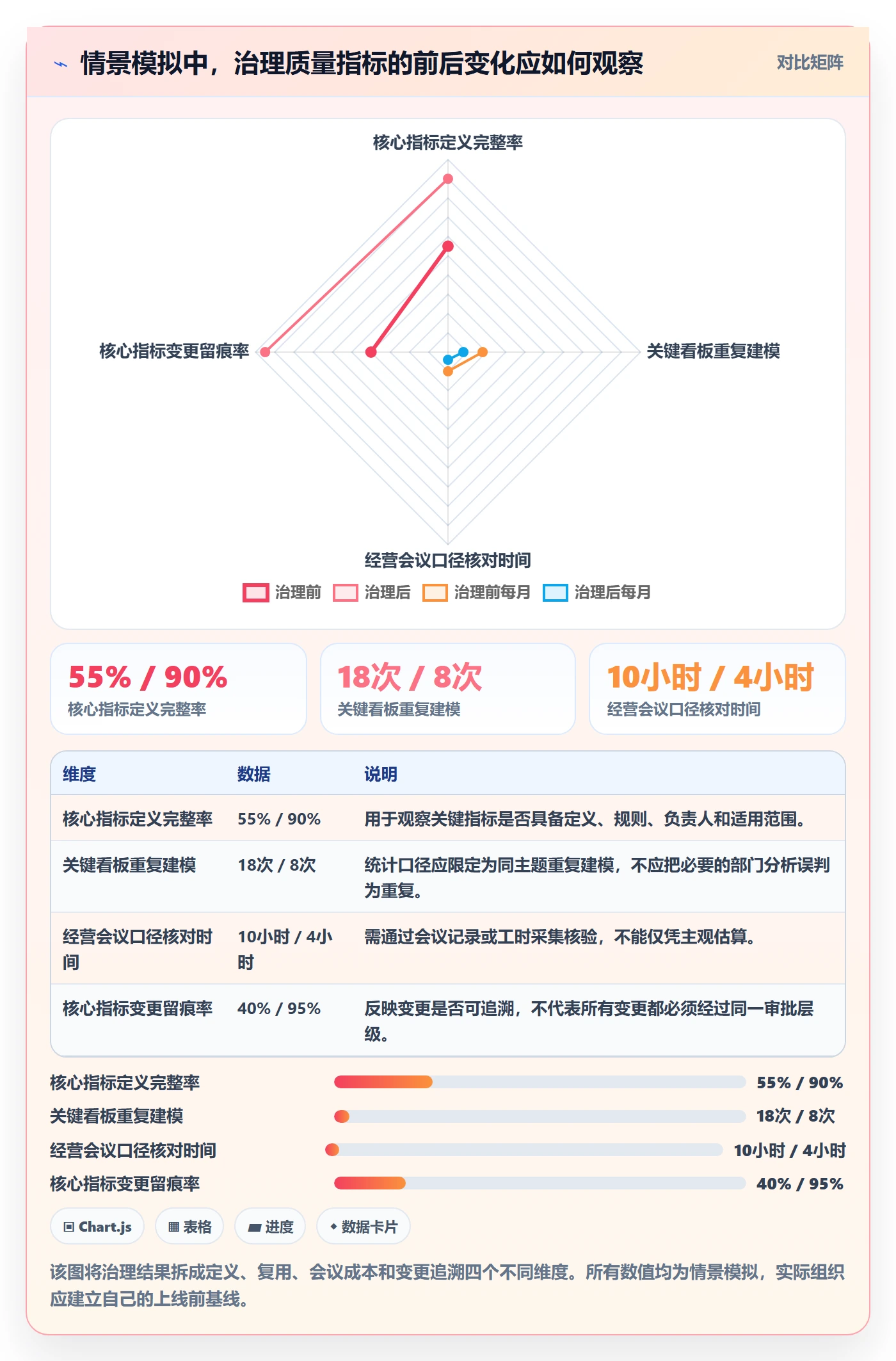 情景模拟中，治理质量指标的前后变化应如何观察

对比矩阵

核心指标定义完整率

核心指标变更留痕率

关键看板重复建模

经营会议口径核对时间

治理前 治理后 治理前每月 治理后每月

55% / 90%
核心指标定义完整率

18次 / 8次
关键看板重复建模

10小时 / 4小时
经营会议口径核对时间

| 维度 | 数据 | 说明 |
|---|---|---|
| 核心指标定义完整率 | 55% / 90% | 用于观察关键指标是否具备定义、规则、负责人和适用范围。 |
| 关键看板重复建模 | 18次 / 8次 | 统计口径应限定为同主题重复建模，不应把必要的部门分析误判为重复。 |
| 经营会议口径核对时间 | 10小时 / 4小时 | 需通过会议记录或工时采集核验，不能仅凭主观估算。 |
| 核心指标变更留痕率 | 40% / 95% | 反映变更是否可追溯，不代表所有变更都必须经过同一审批层级。 |

核心指标定义完整率 55% / 90%
关键看板重复建模 18次 / 8次
经营会议口径核对时间 10小时 / 4小时
核心指标变更留痕率 40% / 95%

Chart.js 表格 进度 数据卡片

该图将治理结果拆成定义、复用、会议成本和变更追溯四个不同维度。所有数值均为情景模拟，实际组织应建立自己的上线前基线。